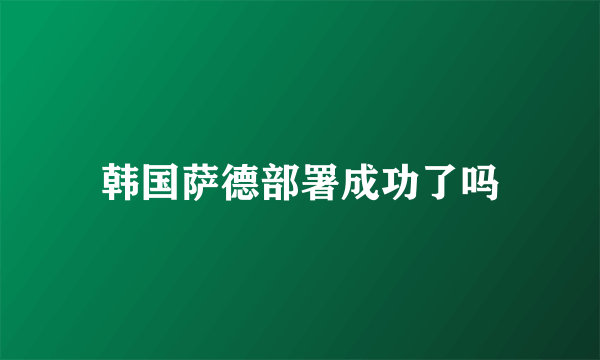 韩国萨德部署成功了吗